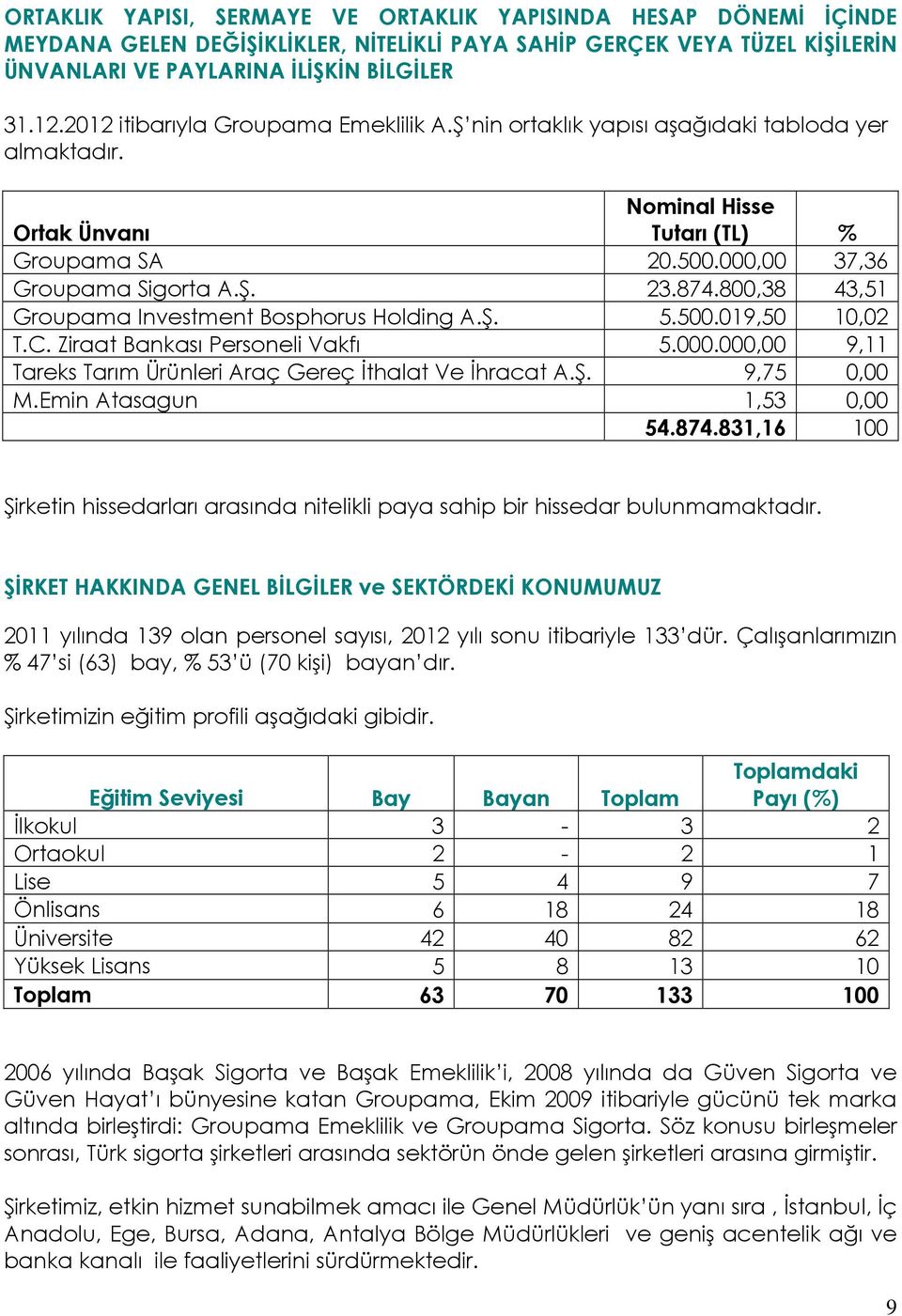 ORTAKLIK YAPISI, SERMAYE VE ORTAKLIK YAPISINDA HESAP DÖNEMİ İÇİNDE MEYDANA GELEN DEĞİŞİKLİKLER, NİTELİKLİ PAYA SAHİP GERÇEK VEYA TÜZEL KİŞİLERİN ÜNVANLARI VE PAYLARINA İLİŞKİN BİLGİLER

31.12.2012 itibarıyla Groupama Emeklilik A.Ş'nin ortaklık yapısı aşağıdaki tabloda yer almaktadır.

| Ortak Ünvanı | Nominal Hisse Tutarı (TL) | % |
|---|---|---|
| Groupama SA | 20.500.000,00 | 37,36 |
| Groupama Sigorta A.Ş. | 23.874.800,38 | 43,51 |
| Groupama Investment Bosphorus Holding A.Ş. | 5.500.019,50 | 10,02 |
| T.C. Ziraat Bankası Personeli Vakfı | 5.000.000,00 | 9,11 |
| Tareks Tarım Ürünleri Araç Gereç İthalat Ve İhracat A.Ş. | 9,75 | 0,00 |
| M.Emin Atasagun | 1,53 | 0,00 |
| | 54.874.831,16 | 100 |

Şirketin hissedarları arasında nitelikli paya sahip bir hissedar bulunmamaktadır.

ŞİRKET HAKKINDA GENEL BİLGİLER ve SEKTÖRDEKİ KONUMUMUZ

2011 yılında 139 olan personel sayısı, 2012 yılı sonu itibariyle 133'dür. Çalışanlarımızın % 47'si (63) bay, % 53'ü (70 kişi) bayan'dır.

Şirketimizin eğitim profili aşağıdaki gibidir.

| Eğitim Seviyesi | Bay | Bayan | Toplam | Toplamdaki Payı (%) |
|---|---|---|---|---|
| İlkokul | 3 | - | 3 | 2 |
| Ortaokul | 2 | - | 2 | 1 |
| Lise | 5 | 4 | 9 | 7 |
| Önlisans | 6 | 18 | 24 | 18 |
| Üniversite | 42 | 40 | 82 | 62 |
| Yüksek Lisans | 5 | 8 | 13 | 10 |
| Toplam | 63 | 70 | 133 | 100 |

2006 yılında Başak Sigorta ve Başak Emeklilik'i, 2008 yılında da Güven Sigorta ve Güven Hayat'ı bünyesine katan Groupama, Ekim 2009 itibariyle gücünü tek marka altında birleştirdi: Groupama Emeklilik ve Groupama Sigorta. Söz konusu birleşmeler sonrası, Türk sigorta şirketleri arasında sektörün önde gelen şirketleri arasına girmiştir.

Şirketimiz, etkin hizmet sunabilmek amacı ile Genel Müdürlük'ün yanı sıra , İstanbul, İç Anadolu, Ege, Bursa, Adana, Antalya Bölge Müdürlükleri ve geniş acentelik ağı ve banka kanalı ile faaliyetlerini sürdürmektedir.

9